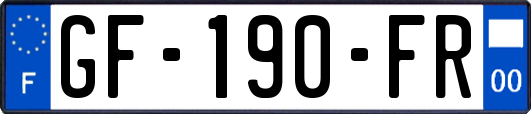 F
GF-190-FR
00